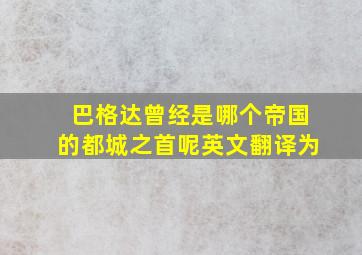 巴格达曾经是哪个帝国的都城之首呢英文翻译为